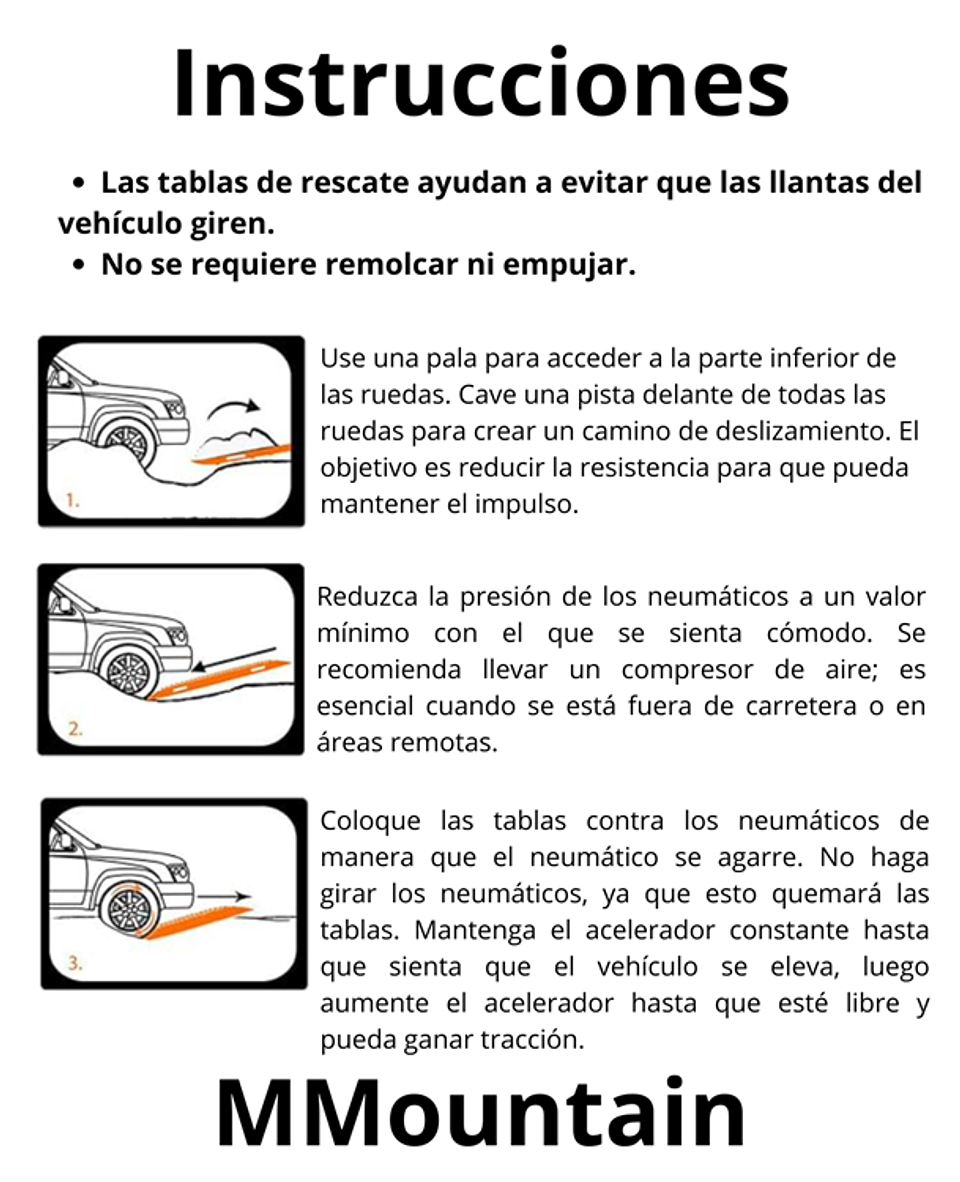 Instrucciones

• Las tablas de rescate ayudan a evitar que las llantas del vehículo giren.
• No se requiere remolcar ni empujar.

1.

Use una pala para acceder a la parte inferior de las ruedas. Cave una pista delante de todas las ruedas para crear un camino de deslizamiento. El objetivo es reducir la resistencia para que pueda mantener el impulso.

2.

Reduzca la presión de los neumáticos a un valor mínimo con el que se sienta cómodo. Se recomienda llevar un compresor de aire; es esencial cuando se está fuera de carretera o en áreas remotas.

3.

Coloque las tablas contra los neumáticos de manera que el neumático se agarre. No haga girar los neumáticos, ya que esto quemará las tablas. Mantenga el acelerador constante hasta que sienta que el vehículo se eleva, luego aumente el acelerador hasta que esté libre y pueda ganar tracción.

MMountain